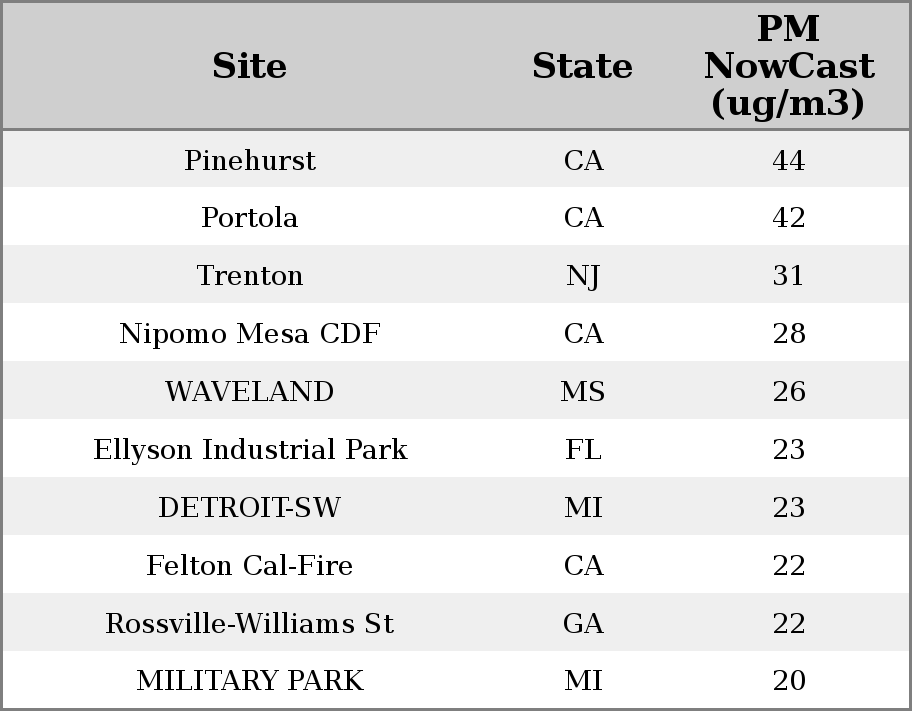 | Site | State | PM NowCast (ug/m3) |
|---|---|---|
| Pinehurst | CA | 44 |
| Portola | CA | 42 |
| Trenton | NJ | 31 |
| Nipomo Mesa CDF | CA | 28 |
| WAVELAND | MS | 26 |
| Ellyson Industrial Park | FL | 23 |
| DETROIT-SW | MI | 23 |
| Felton Cal-Fire | CA | 22 |
| Rossville-Williams St | GA | 22 |
| MILITARY PARK | MI | 20 |